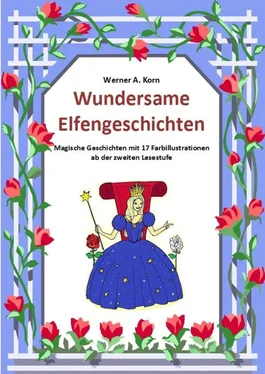 Werner A. Korn

Wundersame Elfengeschichten

Magische Geschichten mit 17 Farbillustrationen ab der zweiten Lesestufe